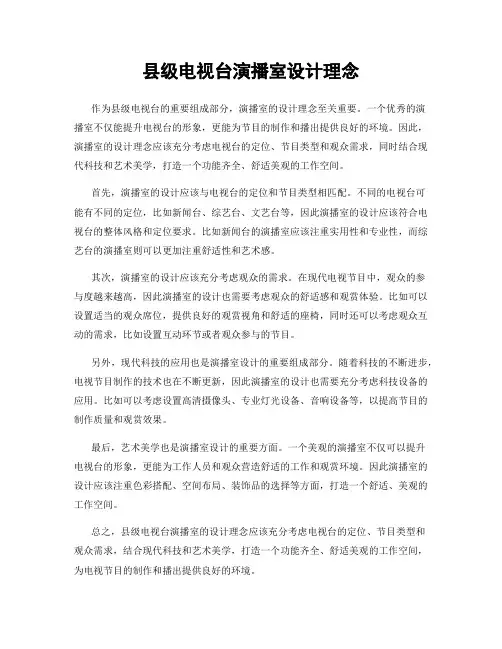 县级电视台演播室设计理念

作为县级电视台的重要组成部分，演播室的设计理念至关重要。一个优秀的演播室不仅能提升电视台的形象，更能为节目的制作和播出提供良好的环境。因此，演播室的设计理念应该充分考虑电视台的定位、节目类型和观众需求，同时结合现代科技和艺术美学，打造一个功能齐全、舒适美观的工作空间。

首先，演播室的设计应该与电视台的定位和节目类型相匹配。不同的电视台可能有不同的定位，比如新闻台、综艺台、文艺台等，因此演播室的设计应该符合电视台的整体风格和定位要求。比如新闻台的演播室应该注重实用性和专业性，而综艺台的演播室则可以更加注重舒适性和艺术感。

其次，演播室的设计应该充分考虑观众的需求。在现代电视节目中，观众的参与度越来越高，因此演播室的设计也需要考虑观众的舒适感和观赏体验。比如可以设置适当的观众席位，提供良好的观赏视角和舒适的座椅，同时还可以考虑观众互动的需求，比如设置互动环节或者观众参与的节目。

另外，现代科技的应用也是演播室设计的重要组成部分。随着科技的不断进步，电视节目制作的技术也在不断更新，因此演播室的设计也需要充分考虑科技设备的应用。比如可以考虑设置高清摄像头、专业灯光设备、音响设备等，以提高节目的制作质量和观赏效果。

最后，艺术美学也是演播室设计的重要方面。一个美观的演播室不仅可以提升电视台的形象，更能为工作人员和观众营造舒适的工作和观赏环境。因此演播室的设计应该注重色彩搭配、空间布局、装饰品的选择等方面，打造一个舒适、美观的工作空间。

总之，县级电视台演播室的设计理念应该充分考虑电视台的定位、节目类型和观众需求，结合现代科技和艺术美学，打造一个功能齐全、舒适美观的工作空间，为电视节目的制作和播出提供良好的环境。